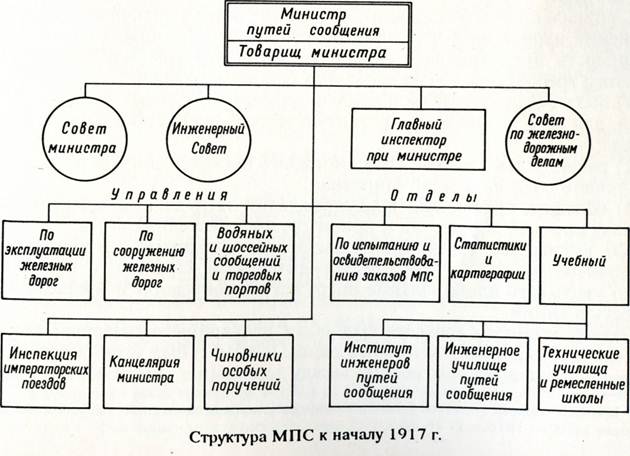 Министр путей сообщения

Товарищ министра

Совет министра

Инженерный Совет

Главный инспектор при министре

Совет по железнодорожным делам

Управления

Отделы

По эксплуатации железных дорог

По сооружению железных дорог

Водяных и шоссейных сообщений и торговых портов

По испытанию и освидетельствованию заказов МПС

Статистики и картографии

Учебный

Инспекция императорских поездов

Канцелярия министра

Чиновники особых поручений

Институт инженеров путей сообщения

Инженерное училище путей сообщения

Технические училища и ремесленные школы

Структура МПС к началу 1917 г.